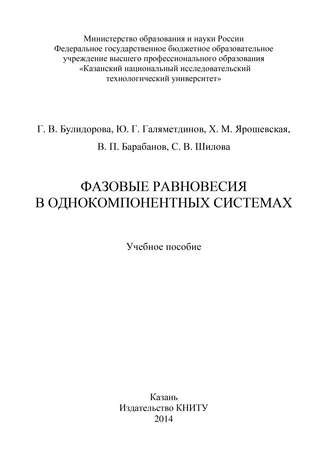 Министерство образования и науки России
Федеральное государственное бюджетное образовательное учреждение высшего профессионального образования
«Казанский национальный исследовательский технологический университет»

Г. В. Булидорова, Ю. Г. Галяметдинов, Х. М. Ярошевская, В. П. Барабанов, С. В. Шилова

ФАЗОВЫЕ РАВНОВЕСИЯ
В ОДНОКОМПОНЕНТНЫХ СИСТЕМАХ

Учебное пособие

Казань
Издательство КНИТУ
2014